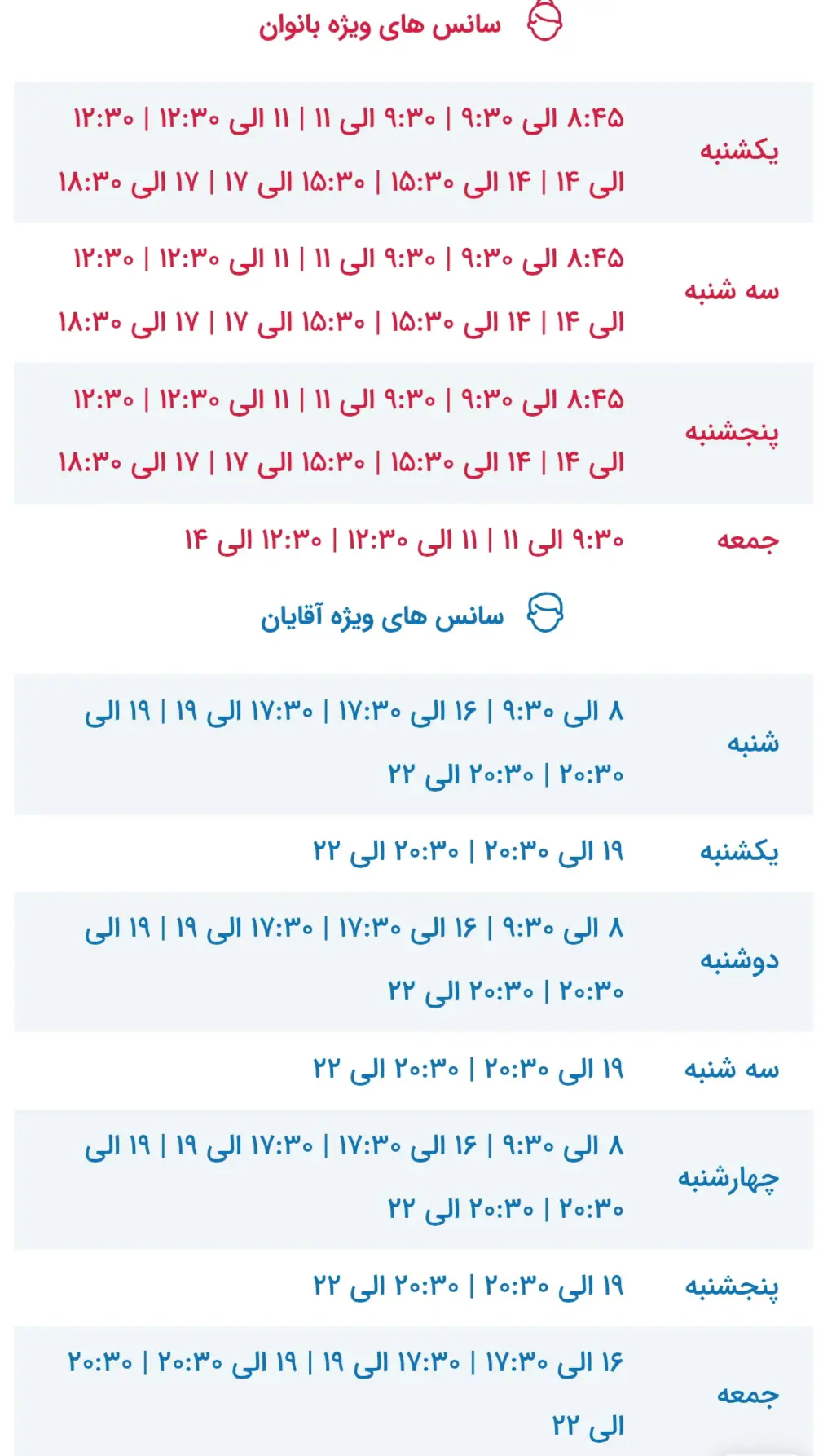 سانس های ویژه بانوان

| | |
|---|---|
| یکشنبه | ۸:۴۵ الی ۹:۳۰ \| ۹:۳۰ الی ۱۱ \| ۱۱ الی ۱۲:۳۰ \| ۱۲:۳۰ الی ۱۴ \| ۱۴ الی ۱۵:۳۰ \| ۱۵:۳۰ الی ۱۷ \| ۱۷ الی ۱۸:۳۰ |
| سه شنبه | ۸:۴۵ الی ۹:۳۰ \| ۹:۳۰ الی ۱۱ \| ۱۱ الی ۱۲:۳۰ \| ۱۲:۳۰ الی ۱۴ \| ۱۴ الی ۱۵:۳۰ \| ۱۵:۳۰ الی ۱۷ \| ۱۷ الی ۱۸:۳۰ |
| پنجشنبه | ۸:۴۵ الی ۹:۳۰ \| ۹:۳۰ الی ۱۱ \| ۱۱ الی ۱۲:۳۰ \| ۱۲:۳۰ الی ۱۴ \| ۱۴ الی ۱۵:۳۰ \| ۱۵:۳۰ الی ۱۷ \| ۱۷ الی ۱۸:۳۰ |
| جمعه | ۹:۳۰ الی ۱۱ \| ۱۱ الی ۱۲:۳۰ \| ۱۲:۳۰ الی ۱۴ |

سانس های ویژه آقایان

| | |
|---|---|
| شنبه | ۸ الی ۹:۳۰ \| ۱۶ الی ۱۷:۳۰ \| ۱۷:۳۰ الی ۱۹ \| ۱۹ الی ۲۰:۳۰ \| ۲۰:۳۰ الی ۲۲ |
| یکشنبه | ۱۹ الی ۲۰:۳۰ \| ۲۰:۳۰ الی ۲۲ |
| دوشنبه | ۸ الی ۹:۳۰ \| ۱۶ الی ۱۷:۳۰ \| ۱۷:۳۰ الی ۱۹ \| ۱۹ الی ۲۰:۳۰ \| ۲۰:۳۰ الی ۲۲ |
| سه شنبه | ۱۹ الی ۲۰:۳۰ \| ۲۰:۳۰ الی ۲۲ |
| چهارشنبه | ۸ الی ۹:۳۰ \| ۱۶ الی ۱۷:۳۰ \| ۱۷:۳۰ الی ۱۹ \| ۱۹ الی ۲۰:۳۰ \| ۲۰:۳۰ الی ۲۲ |
| پنجشنبه | ۱۹ الی ۲۰:۳۰ \| ۲۰:۳۰ الی ۲۲ |
| جمعه | ۱۶ الی ۱۷:۳۰ \| ۱۷:۳۰ الی ۱۹ \| ۱۹ الی ۲۰:۳۰ \| ۲۰:۳۰ الی ۲۲ |